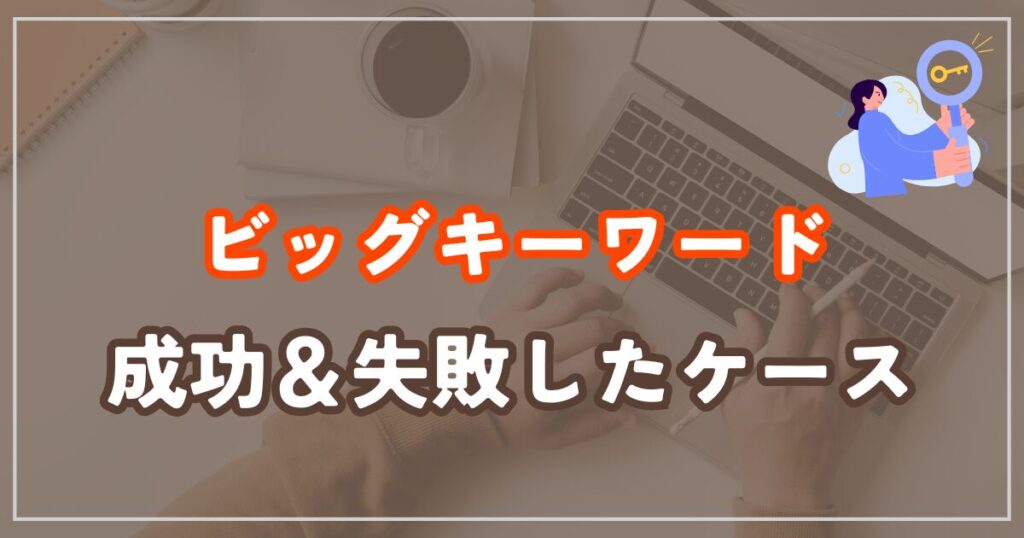 ビッグキーワード

成功＆失敗したケース